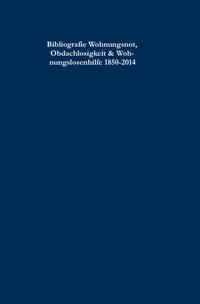 Bibliografie Wohnungsnot, Obdachlosigkeit & Wohnungslosenhilfe 1850-2014